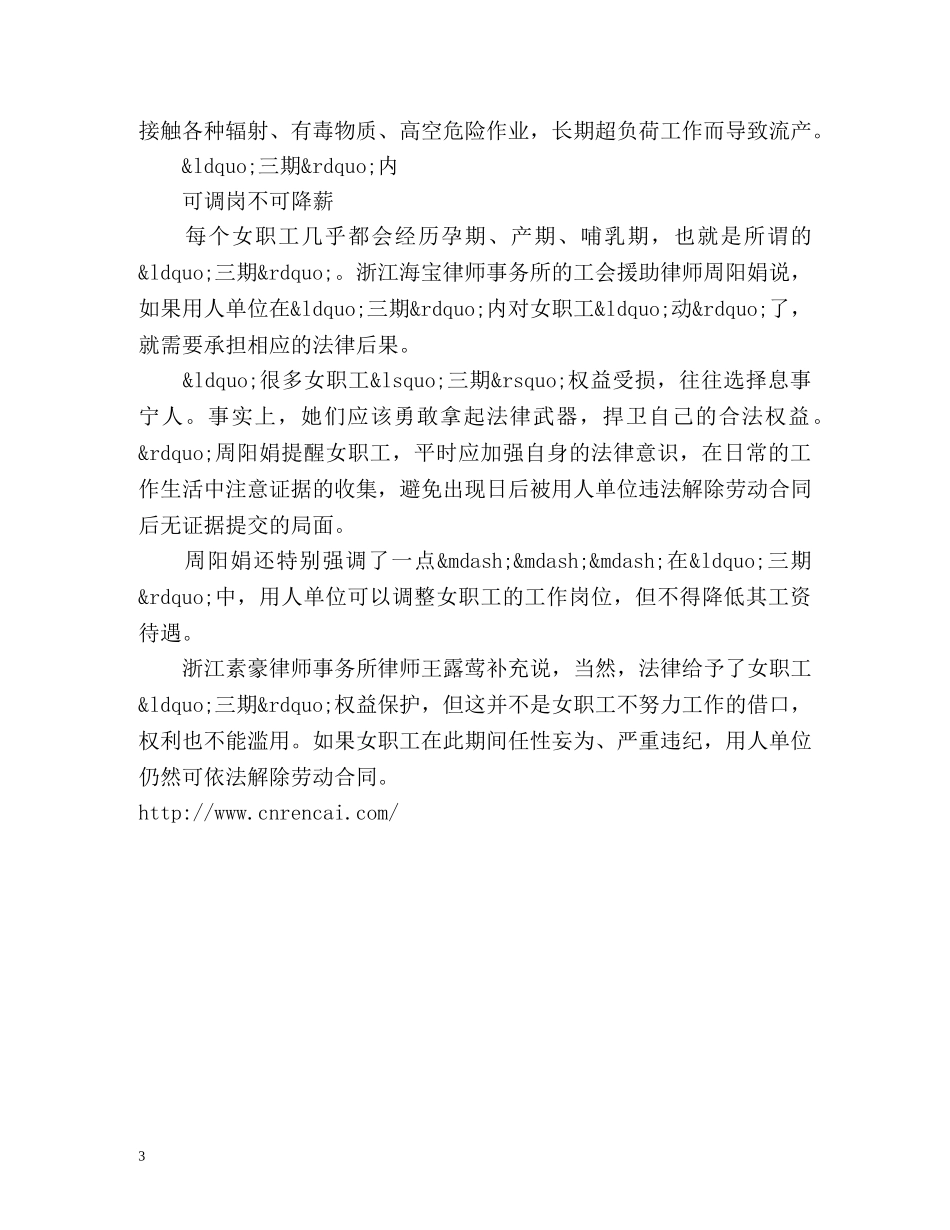 接触各种辐射、有毒物质、高空危险作业，长期超负荷工作而导致流产。

&ldquo;三期&rdquo;内

可调岗不可降薪

每个女职工几乎都会经历孕期、产期、哺乳期，也就是所谓的&ldquo;三期&rdquo;。浙江海宝律师事务所的工会援助律师周阳娟说，如果用人单位在&ldquo;三期&rdquo;内对女职工&ldquo;动&rdquo;了，就需要承担相应的法律后果。

&ldquo;很多女职工&lsquo;三期&rsquo;权益受损，往往选择息事宁人。事实上，她们应该勇敢拿起法律武器，捍卫自己的合法权益。&rdquo;周阳娟提醒女职工，平时应加强自身的法律意识，在日常的工作生活中注意证据的收集，避免出现日后被用人单位违法解除劳动合同后无证据提交的局面。

周阳娟还特别强调了一点&mdash;&mdash;&mdash;在&ldquo;三期&rdquo;中，用人单位可以调整女职工的工作岗位，但不得降低其工资待遇。

浙江素豪律师事务所律师王露莺补充说，当然，法律给予了女职工&ldquo;三期&rdquo;权益保护，但这并不是女职工不努力工作的借口，权利也不能滥用。如果女职工在此期间任性妄为、严重违纪，用人单位仍然可依法解除劳动合同。

http://www.cnrencai.com/

3